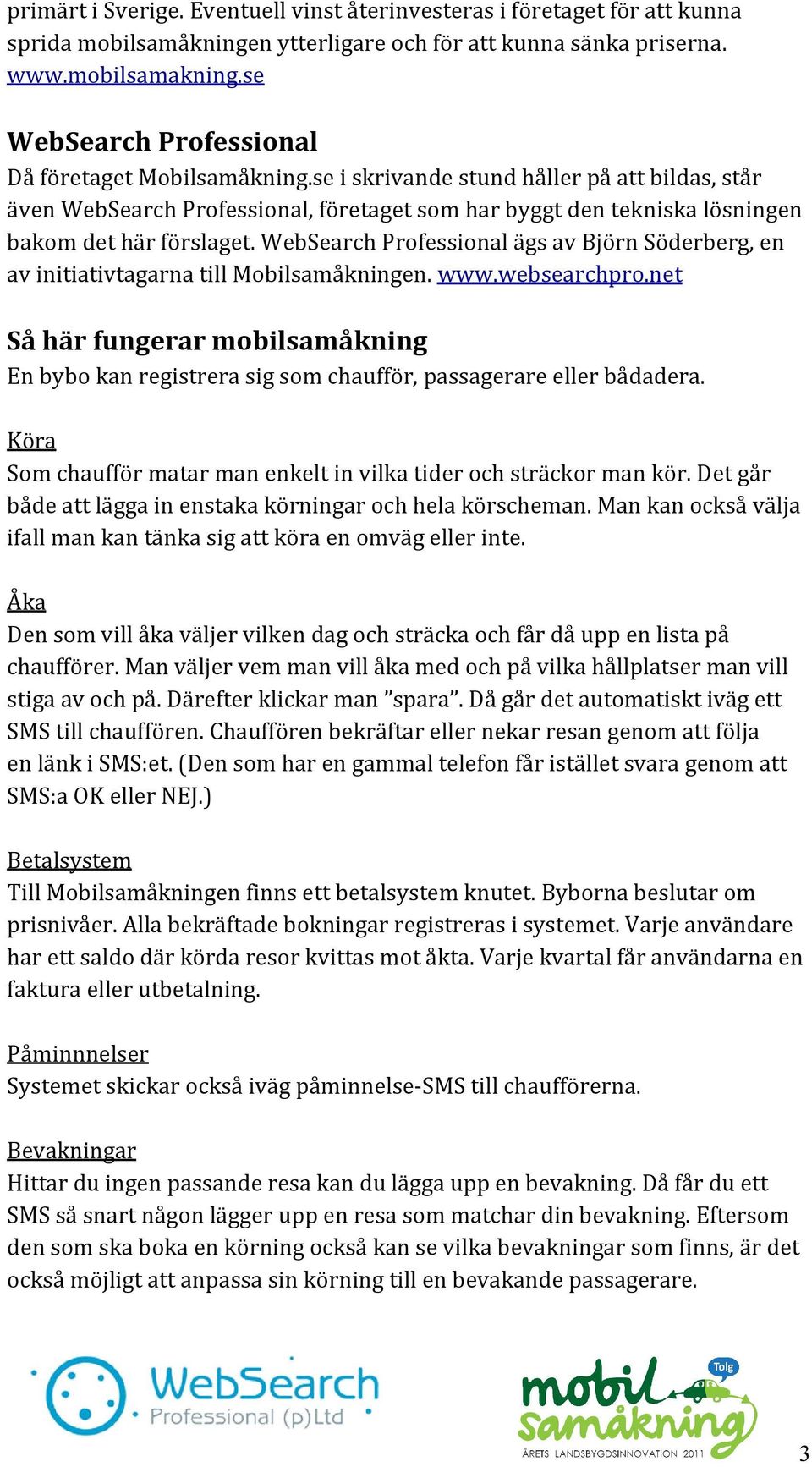 primärt i Sverige. Eventuell vinst återinvesteras i företaget för att kunna sprida mobilsamåkningen ytterligare och för att kunna sänka priserna. www.mobilsamakning.se

WebSearch Professional
Då företaget Mobilsamåkning.se i skrivande stund håller på att bildas, står även WebSearch Professional, företaget som har byggt den tekniska lösningen bakom det här förslaget. WebSearch Professional ägs av Björn Söderberg, en av initiativtagarna till Mobilsamåkningen. www.websearchpro.net

Så här fungerar mobilsamåkning
En bybo kan registrera sig som chaufför, passagerare eller bådadera.

Köra
Som chaufför matar man enkelt in vilka tider och sträckor man kör. Det går både att lägga in enstaka körningar och hela körscheman. Man kan också välja ifall man kan tänka sig att köra en omväg eller inte.

Åka
Den som vill åka väljer vilken dag och sträcka och får då upp en lista på chaufförer. Man väljer vem man vill åka med och på vilka hållplatser man vill stiga av och på. Därefter klickar man ”spara”. Då går det automatiskt iväg ett SMS till chauffören. Chauffören bekräftar eller nekar resan genom att följa en länk i SMS:et. (Den som har en gammal telefon får istället svara genom att SMS:a OK eller NEJ.)

Betalsystem
Till Mobilsamåkningen finns ett betalsystem knutet. Byborna beslutar om prisnivåer. Alla bekräftade bokningar registreras i systemet. Varje användare har ett saldo där körda resor kvittas mot åkta. Varje kvartal får användarna en faktura eller utbetalning.

Påminnnelser
Systemet skickar också iväg påminnelse-SMS till chaufförerna.

Bevakningar
Hittar du ingen passande resa kan du lägga upp en bevakning. Då får du ett SMS så snart någon lägger upp en resa som matchar din bevakning. Eftersom den som ska boka en körning också kan se vilka bevakningar som finns, är det också möjligt att anpassa sin körning till en bevakande passagerare.

WebSearch Professional (p)Ltd

mobil samåkning Tolg
ÅRETS LANDSBYGDSINNOVATION 2011

3